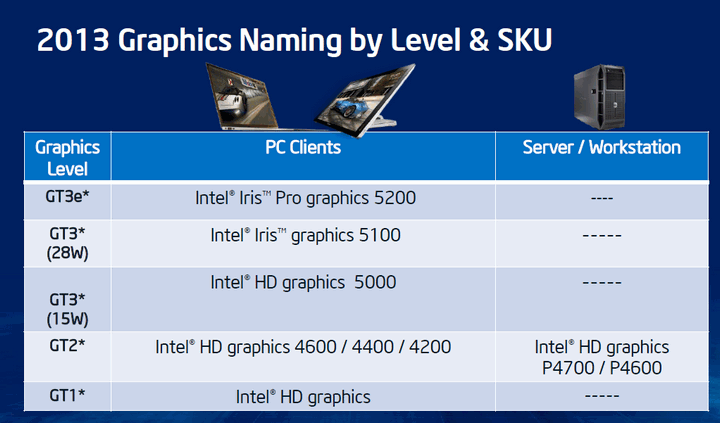 2013 Graphics Naming by Level & SKU

| Graphics Level | PC Clients | Server / Workstation |
|---|---|---|
| GT3e* | Intel® Iris™ Pro graphics 5200 | ---- |
| GT3* (28W) | Intel® Iris™ graphics 5100 | ----- |
| GT3* (15W) | Intel® HD graphics 5000 | ----- |
| GT2* | Intel® HD graphics 4600 / 4400 / 4200 | Intel® HD graphics P4700 / P4600 |
| GT1* | Intel® HD graphics | ----- |